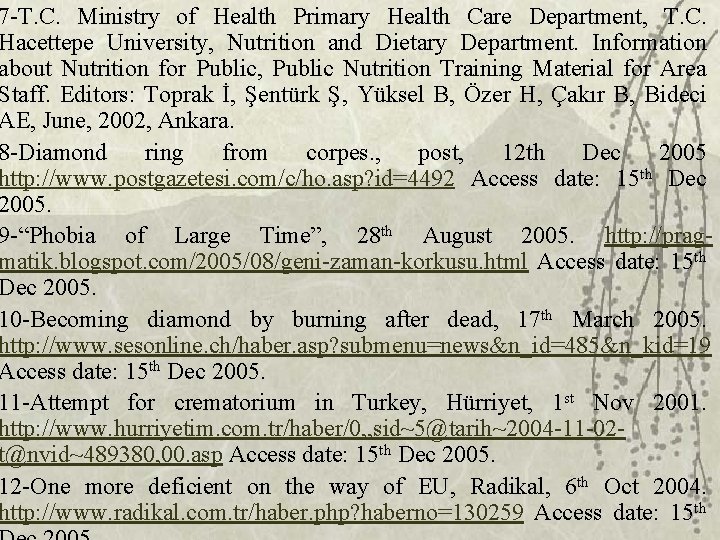 7-T.C. Ministry of Health Primary Health Care Department, T.C. Hacettepe University, Nutrition and Dietary Department. Information about Nutrition for Public, Public Nutrition Training Material for Area Staff. Editors: Toprak İ, Şentürk Ş, Yüksel B, Özer H, Çakır B, Bideci AE, June, 2002, Ankara.

8-Diamond ring from corpes., post, 12th Dec 2005 http://www.postgazetesi.com/c/ho.asp?id=4492 Access date: 15$^{th}$ Dec 2005.

9-“Phobia of Large Time”, 28$^{th}$ August 2005. http://pragmatik.blogspot.com/2005/08/geni-zaman-korkusu.html Access date: 15$^{th}$ Dec 2005.

10-Becoming diamond by burning after dead, 17$^{th}$ March 2005. http://www.sesonline.ch/haber.asp?submenu=news&n_id=485&n_kid=19 Access date: 15$^{th}$ Dec 2005.

11-Attempt for crematorium in Turkey, Hürriyet, 1$^{st}$ Nov 2001. http://www.hurriyetim.com.tr/haber/0,,sid~5@tarih~2004-11-02-t@nvid~489380,00.asp Access date: 15$^{th}$ Dec 2005.

12-One more deficient on the way of EU, Radikal, 6$^{th}$ Oct 2004. http://www.radikal.com.tr/haber.php?haberno=130259 Access date: 15$^{th}$ Dec 2005.